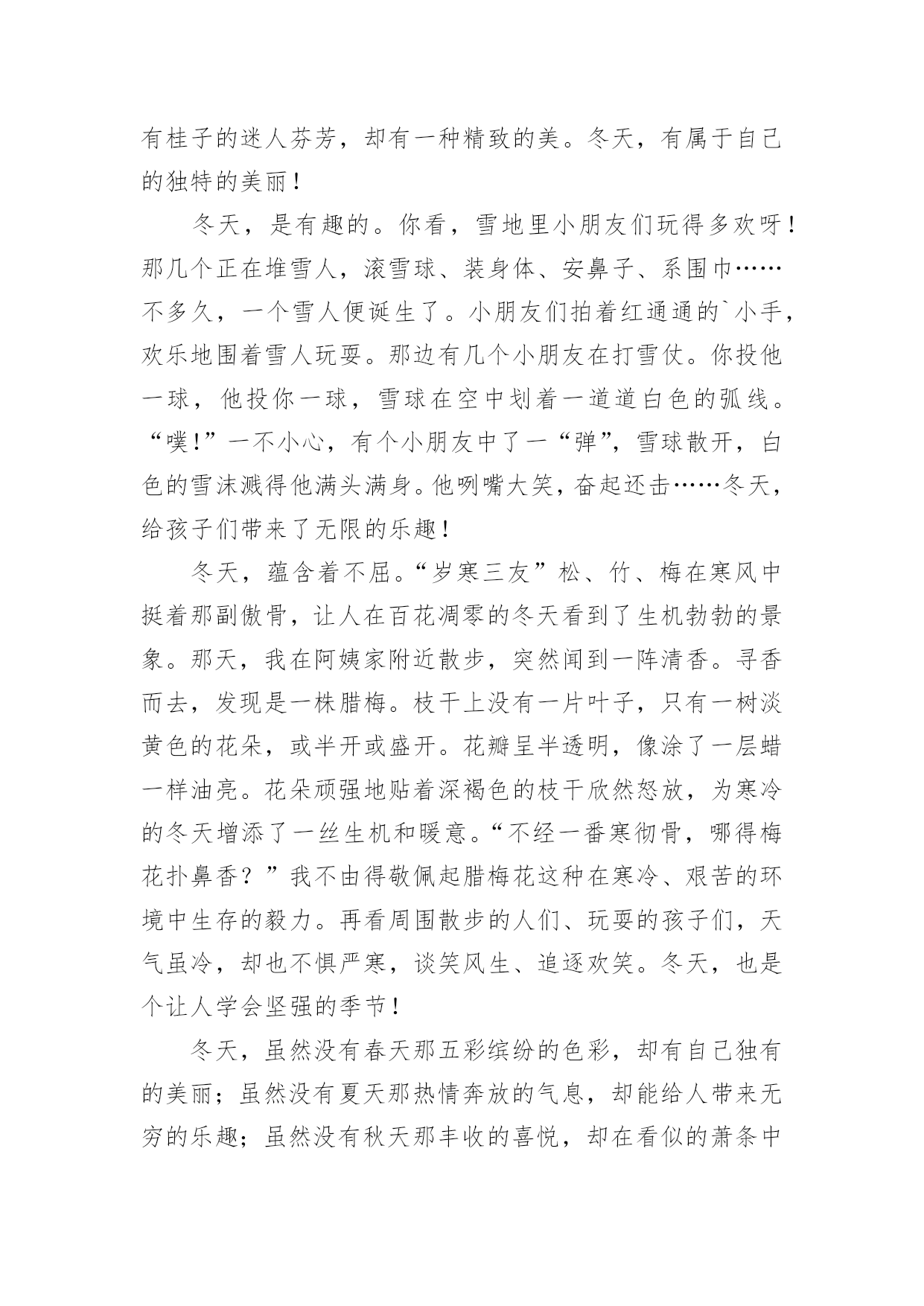 有桂子的迷人芬芳，却有一种精致的美。冬天，有属于自己的独特的美丽！

冬天，是有趣的。你看，雪地里小朋友们玩得多欢呀！那几个正在堆雪人，滚雪球、装身体、安鼻子、系围巾……不多久，一个雪人便诞生了。小朋友们拍着红通通的`小手，欢乐地围着雪人玩耍。那边有几个小朋友在打雪仗。你投他一球，他投你一球，雪球在空中划着一道道白色的弧线。“噗!”一不小心，有个小朋友中了一“弹”，雪球散开，白色的雪沫溅得他满头满身。他咧嘴大笑，奋起还击……冬天，给孩子们带来了无限的乐趣！

冬天，蕴含着不屈。“岁寒三友”松、竹、梅在寒风中挺着那副傲骨，让人在百花凋零的冬天看到了生机勃勃的景象。那天，我在阿姨家附近散步，突然闻到一阵清香。寻香而去，发现是一株腊梅。枝干上没有一片叶子，只有一树淡黄色的花朵，或半开或盛开。花瓣呈半透明，像涂了一层蜡一样油亮。花朵顽强地贴着深褐色的枝干欣然怒放，为寒冷的冬天增添了一丝生机和暖意。“不经一番寒彻骨，哪得梅花扑鼻香？”我不由得敬佩起腊梅花这种在寒冷、艰苦的环境中生存的毅力。再看周围散步的人们、玩耍的孩子们，天气虽冷，却也不惧严寒，谈笑风生、追逐欢笑。冬天，也是个让人学会坚强的季节！

冬天，虽然没有春天那五彩缤纷的色彩，却有自己独有的美丽；虽然没有夏天那热情奔放的气息，却能给人带来无穷的乐趣；虽然没有秋天那丰收的喜悦，却在看似的萧条中